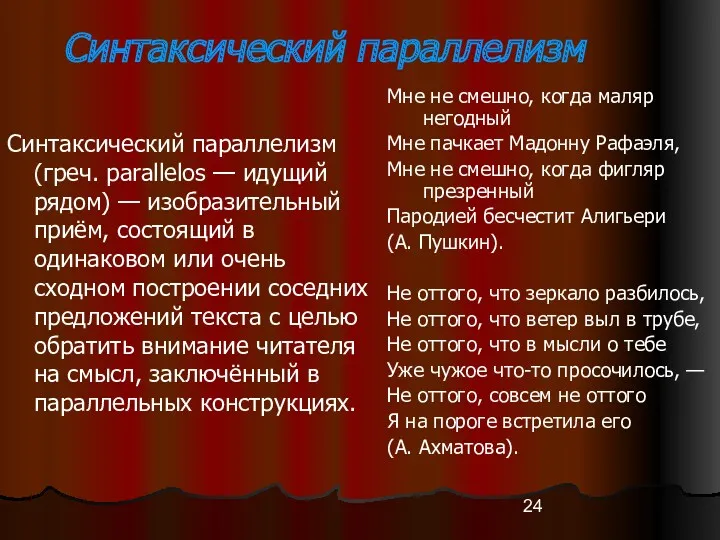 Синтаксический параллелизм

Синтаксический параллелизм (греч. parallelos — идущий рядом) — изобразительный приём, состоящий в одинаковом или очень сходном построении соседних предложений текста с целью обратить внимание читателя на смысл, заключённый в параллельных конструкциях.

Мне не смешно, когда маляр негодный
Мне пачкает Мадонну Рафаэля,
Мне не смешно, когда фигляр презренный
Пародией бесчестит Алигьери
(А. Пушкин).

Не оттого, что зеркало разбилось,
Не оттого, что ветер выл в трубе,
Не оттого, что в мысли о тебе
Уже чужое что-то просочилось, —
Не оттого, совсем не оттого
Я на пороге встретила его
(А. Ахматова).

24